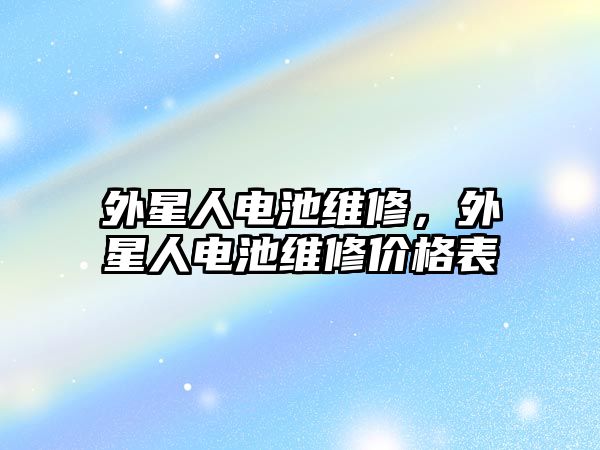 外星人电池维修，外星人电池维修价格表